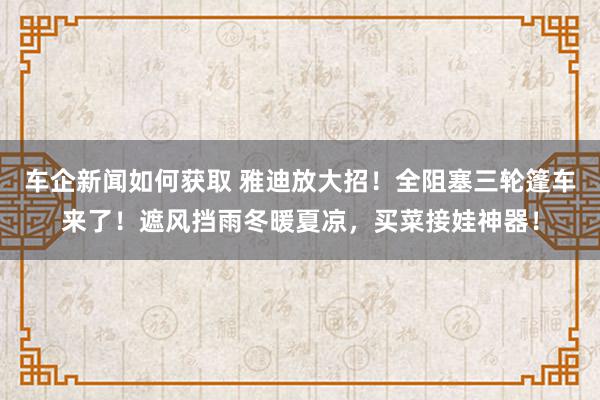 车企新闻如何获取 雅迪放大招！全阻塞三轮篷车来了！遮风挡雨冬暖夏凉，买菜接娃神器！